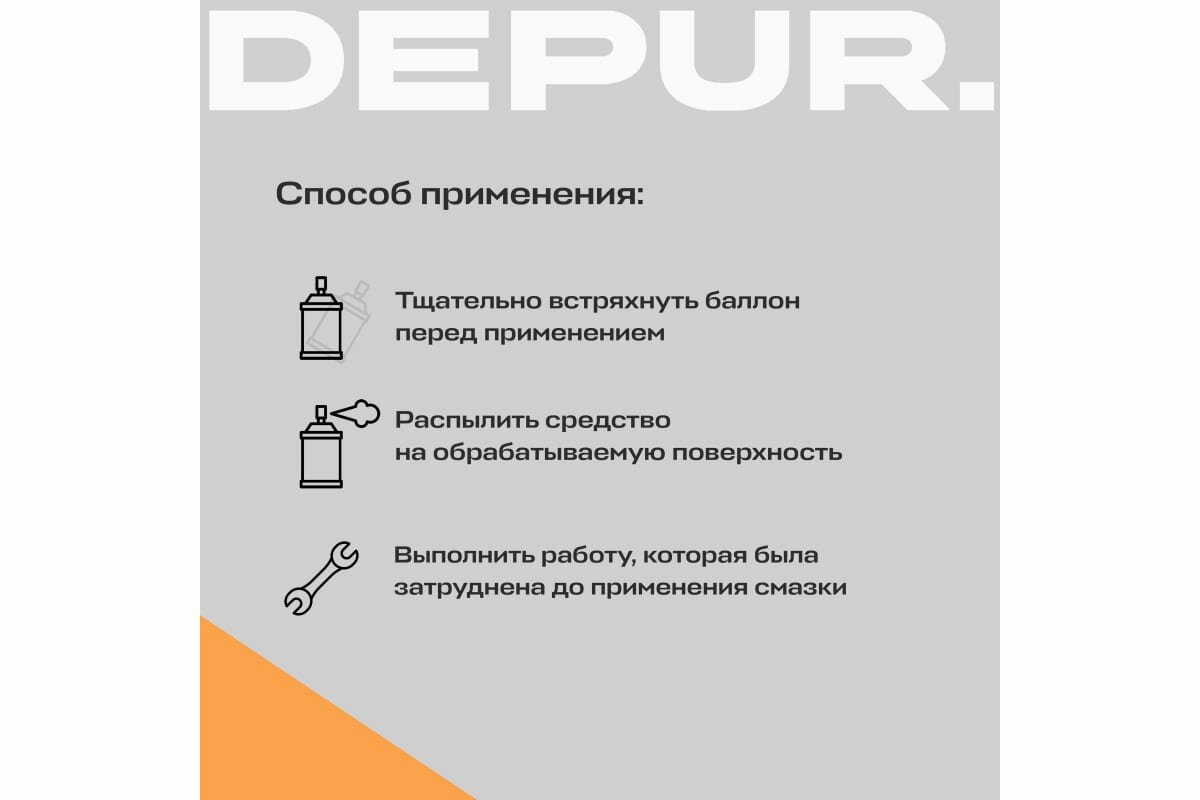 DEPUR.

Способ применения:

Тщательно встряхнуть баллон перед применением

Распылить средство на обрабатываемую поверхность

Выполнить работу, которая была затруднена до применения смазки